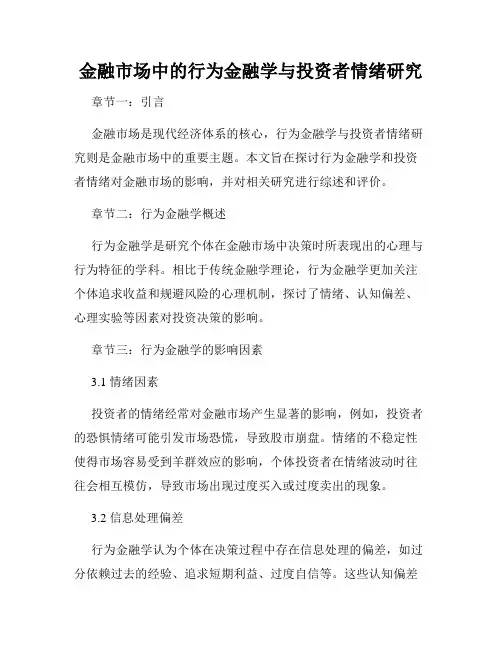 金融市场中的行为金融学与投资者情绪研究

章节一：引言

金融市场是现代经济体系的核心，行为金融学与投资者情绪研究则是金融市场中的重要主题。本文旨在探讨行为金融学和投资者情绪对金融市场的影响，并对相关研究进行综述和评价。

章节二：行为金融学概述

行为金融学是研究个体在金融市场中决策时所表现出的心理与行为特征的学科。相比于传统金融学理论，行为金融学更加关注个体追求收益和规避风险的心理机制，探讨了情绪、认知偏差、心理实验等因素对投资决策的影响。

章节三：行为金融学的影响因素

3.1 情绪因素

投资者的情绪经常对金融市场产生显著的影响，例如，投资者的恐惧情绪可能引发市场恐慌，导致股市崩盘。情绪的不稳定性使得市场容易受到羊群效应的影响，个体投资者在情绪波动时往往会相互模仿，导致市场出现过度买入或过度卖出的现象。

3.2 信息处理偏差

行为金融学认为个体在决策过程中存在信息处理的偏差，如过分依赖过去的经验、追求短期利益、过度自信等。这些认知偏差